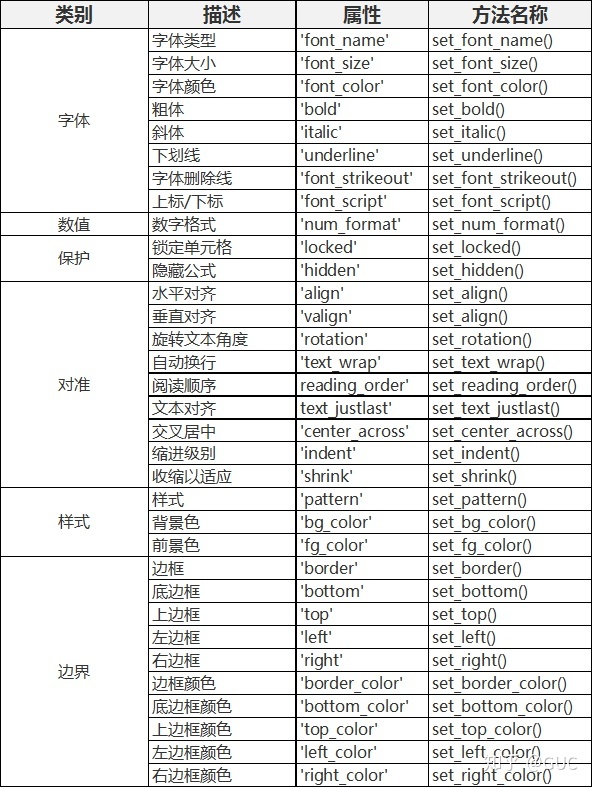 | 类别 | 描述 | 属性 | 方法名称 |
|---|---|---|---|
| 字体 | 字体类型 | 'font_name' | set_font_name() |
| | 字体大小 | 'font_size' | set_font_size() |
| | 字体颜色 | 'font_color' | set_font_color() |
| | 粗体 | 'bold' | set_bold() |
| | 斜体 | 'italic' | set_italic() |
| | 下划线 | 'underline' | set_underline() |
| | 字体删除线 | 'font_strikeout' | set_font_strikeout() |
| | 上标/下标 | 'font_script' | set_font_script() |
| 数值 | 数字格式 | 'num_format' | set_num_format() |
| 保护 | 锁定单元格 | 'locked' | set_locked() |
| | 隐藏公式 | 'hidden' | set_hidden() |
| 对准 | 水平对齐 | 'align' | set_align() |
| | 垂直对齐 | 'valign' | set_align() |
| | 旋转文本角度 | 'rotation' | set_rotation() |
| | 自动换行 | 'text_wrap' | set_text_wrap() |
| | 阅读顺序 | reading_order' | set_reading_order() |
| | 文本对齐 | text_justlast' | set_text_justlast() |
| | 交叉居中 | 'center_across' | set_center_across() |
| | 缩进级别 | 'indent' | set_indent() |
| | 收缩以适应 | 'shrink' | set_shrink() |
| 样式 | 样式 | 'pattern' | set_pattern() |
| | 背景色 | 'bg_color' | set_bg_color() |
| | 前景色 | 'fg_color' | set_fg_color() |
| 边界 | 边框 | 'border' | set_border() |
| | 底边框 | 'bottom' | set_bottom() |
| | 上边框 | 'top' | set_top() |
| | 左边框 | 'left' | set_left() |
| | 右边框 | 'right' | set_right() |
| | 边框颜色 | 'border_color' | set_border_color() |
| | 底边框颜色 | 'bottom_color' | set_bottom_color() |
| | 上边框颜色 | 'top_color' | set_top_color() |
| | 左边框颜色 | 'left_color' | set_left_color() |
| | 右边框颜色 | 'right_color' | set_right_color() |

知乎 @GUC